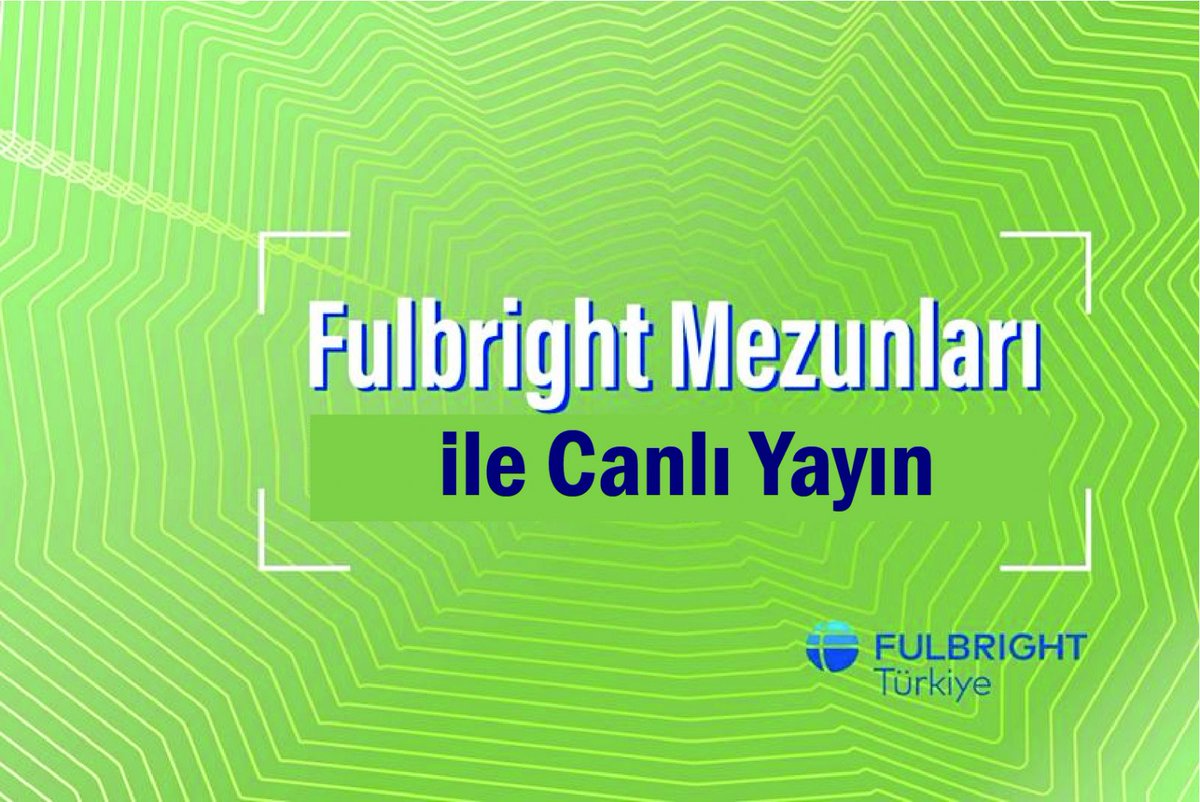 Fulbright Mezunları
ile Canlı Yayın

FULBRIGHT
Türkiye